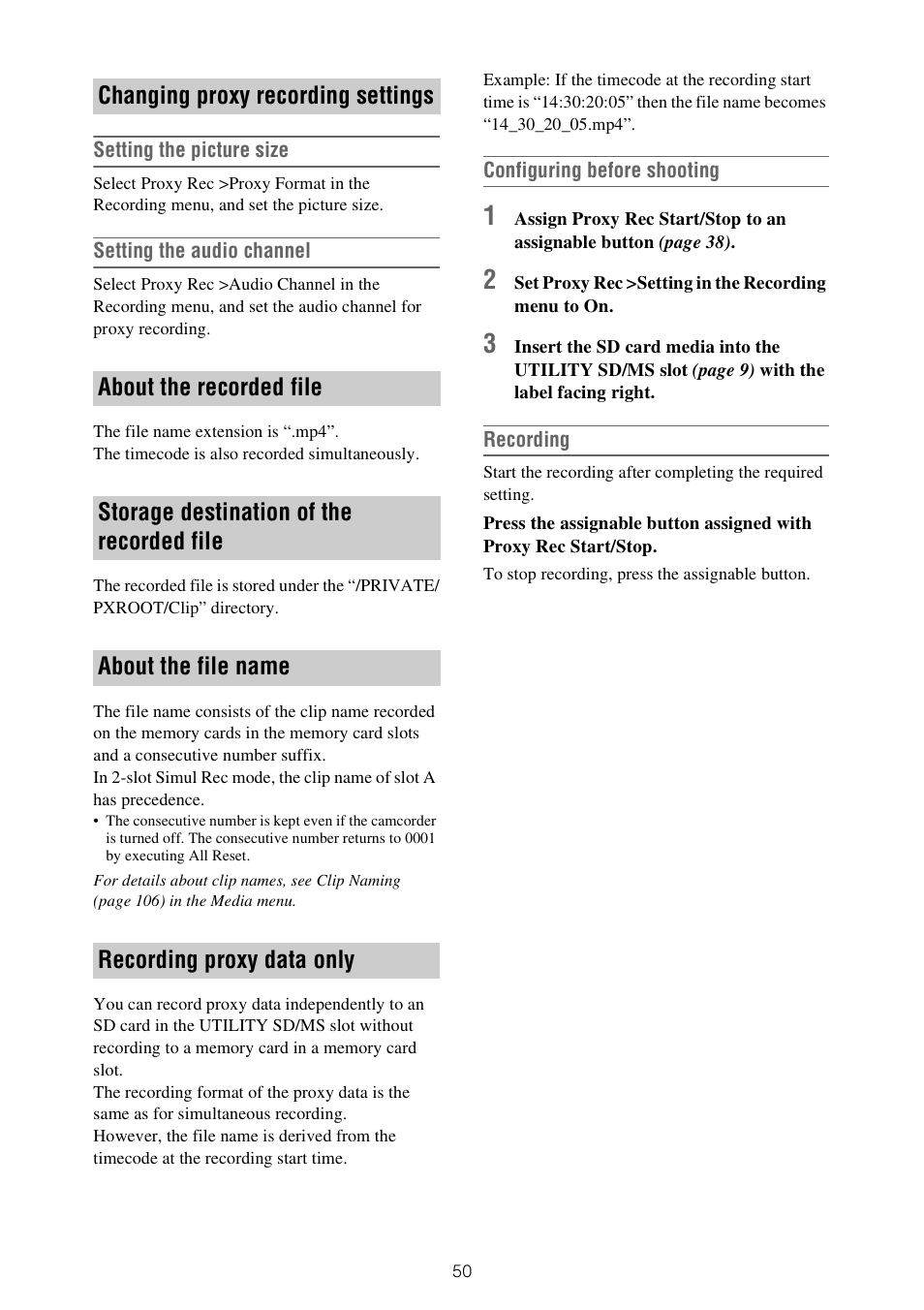 Changing proxy recording settings

Setting the picture size

Select Proxy Rec >Proxy Format in the Recording menu, and set the picture size.

Setting the audio channel

Select Proxy Rec >Audio Channel in the Recording menu, and set the audio channel for proxy recording.

About the recorded file

The file name extension is “.mp4”.
The timecode is also recorded simultaneously.

Storage destination of the recorded file

The recorded file is stored under the “/PRIVATE/PXROOT/Clip” directory.

About the file name

The file name consists of the clip name recorded on the memory cards in the memory card slots and a consecutive number suffix.
In 2-slot Simul Rec mode, the clip name of slot A has precedence.

• The consecutive number is kept even if the camcorder is turned off. The consecutive number returns to 0001 by executing All Reset.

For details about clip names, see Clip Naming (page 106) in the Media menu.

Recording proxy data only

You can record proxy data independently to an SD card in the UTILITY SD/MS slot without recording to a memory card in a memory card slot.
The recording format of the proxy data is the same as for simultaneous recording.
However, the file name is derived from the timecode at the recording start time.

Example: If the timecode at the recording start time is “14:30:20:05” then the file name becomes “14_30_20_05.mp4”.

Configuring before shooting

1 Assign Proxy Rec Start/Stop to an assignable button (page 38).

2 Set Proxy Rec >Setting in the Recording menu to On.

3 Insert the SD card media into the UTILITY SD/MS slot (page 9) with the label facing right.

Recording

Start the recording after completing the required setting.

Press the assignable button assigned with Proxy Rec Start/Stop.

To stop recording, press the assignable button.

50